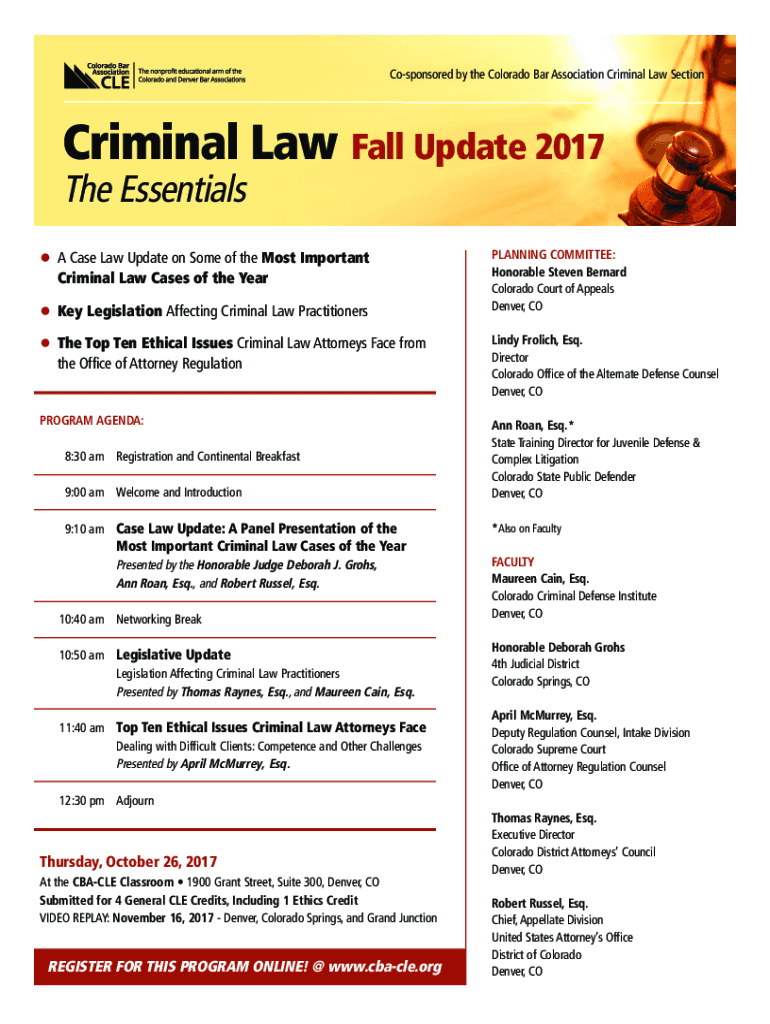 Colorado Bar Association CLE

The nonprofit educational arm of the Colorado and Denver Bar Associations

Co-sponsored by the Colorado Bar Association Criminal Law Section

Criminal Law Fall Update 2017

The Essentials

• A Case Law Update on Some of the Most Important Criminal Law Cases of the Year

• Key Legislation Affecting Criminal Law Practitioners

• The Top Ten Ethical Issues Criminal Law Attorneys Face from the Office of Attorney Regulation

PROGRAM AGENDA:

8:30 am Registration and Continental Breakfast

9:00 am Welcome and Introduction

9:10 am Case Law Update: A Panel Presentation of the Most Important Criminal Law Cases of the Year
Presented by the Honorable Judge Deborah J. Grohs, Ann Roan, Esq., and Robert Russel, Esq.

10:40 am Networking Break

10:50 am Legislative Update
Legislation Affecting Criminal Law Practitioners
Presented by Thomas Raynes, Esq., and Maureen Cain, Esq.

11:40 am Top Ten Ethical Issues Criminal Law Attorneys Face
Dealing with Difficult Clients: Competence and Other Challenges
Presented by April McMurrey, Esq.

12:30 pm Adjourn

Thursday, October 26, 2017

At the CBA-CLE Classroom • 1900 Grant Street, Suite 300, Denver, CO
Submitted for 4 General CLE Credits, Including 1 Ethics Credit
VIDEO REPLAY: November 16, 2017 - Denver, Colorado Springs, and Grand Junction

REGISTER FOR THIS PROGRAM ONLINE! @ www.cba-cle.org

PLANNING COMMITTEE:

Honorable Steven Bernard
Colorado Court of Appeals
Denver, CO

Lindy Frolich, Esq.
Director
Colorado Office of the Alternate Defense Counsel
Denver, CO

Ann Roan, Esq.*
State Training Director for Juvenile Defense & Complex Litigation
Colorado State Public Defender
Denver, CO

*Also on Faculty

FACULTY

Maureen Cain, Esq.
Colorado Criminal Defense Institute
Denver, CO

Honorable Deborah Grohs
4th Judicial District
Colorado Springs, CO

April McMurrey, Esq.
Deputy Regulation Counsel, Intake Division
Colorado Supreme Court
Office of Attorney Regulation Counsel
Denver, CO

Thomas Raynes, Esq.
Executive Director
Colorado District Attorneys' Council
Denver, CO

Robert Russel, Esq.
Chief, Appellate Division
United States Attorney's Office
District of Colorado
Denver, CO